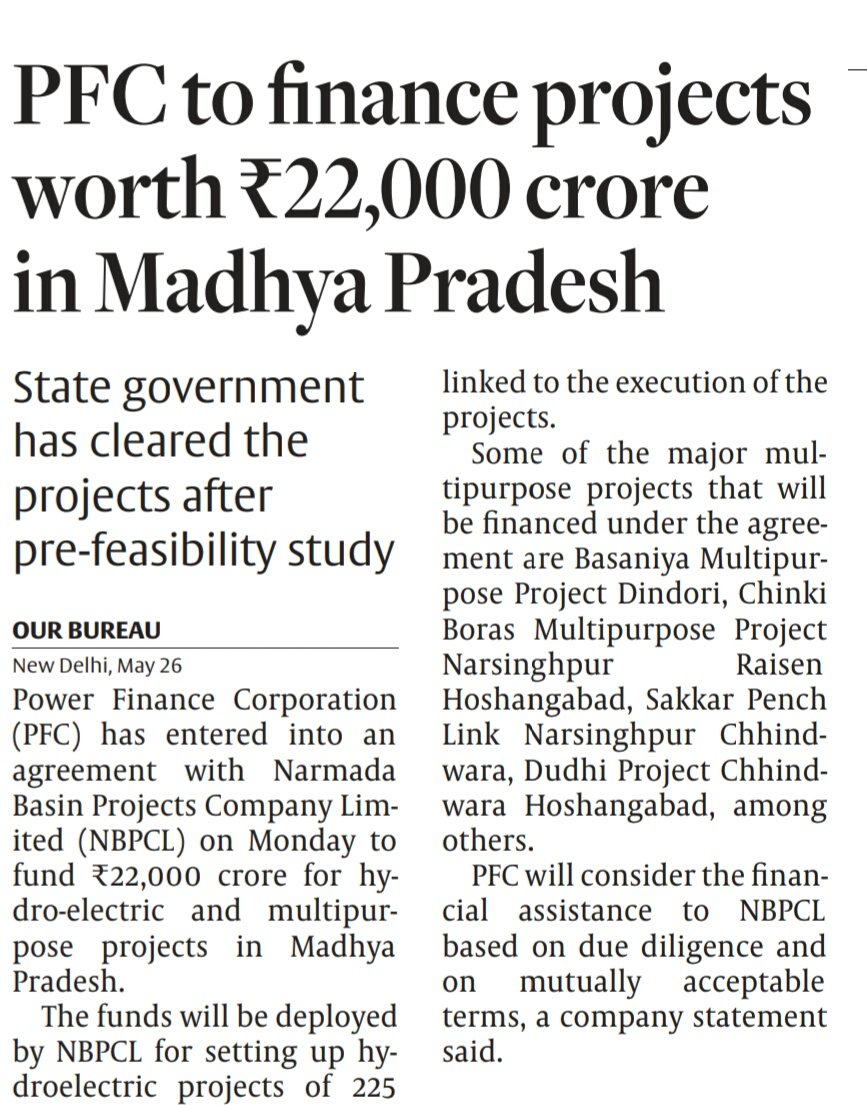 PFC to finance projects worth ₹22,000 crore in Madhya Pradesh

State government has cleared the projects after pre-feasibility study

OUR BUREAU
New Delhi, May 26

Power Finance Corporation (PFC) has entered into an agreement with Narmada Basin Projects Company Limited (NBPCL) on Monday to fund ₹22,000 crore for hydro-electric and multipurpose projects in Madhya Pradesh.

The funds will be deployed by NBPCL for setting up hydroelectric projects of 225 linked to the execution of the projects.

Some of the major multipurpose projects that will be financed under the agreement are Basaniya Multipurpose Project Dindori, Chinki Boras Multipurpose Project Narsinghpur Raisen Hoshangabad, Sakkar Pench Link Narsinghpur Chhindwara, Dudhi Project Chhindwara Hoshangabad, among others.

PFC will consider the financial assistance to NBPCL based on due diligence and on mutually acceptable terms, a company statement said.